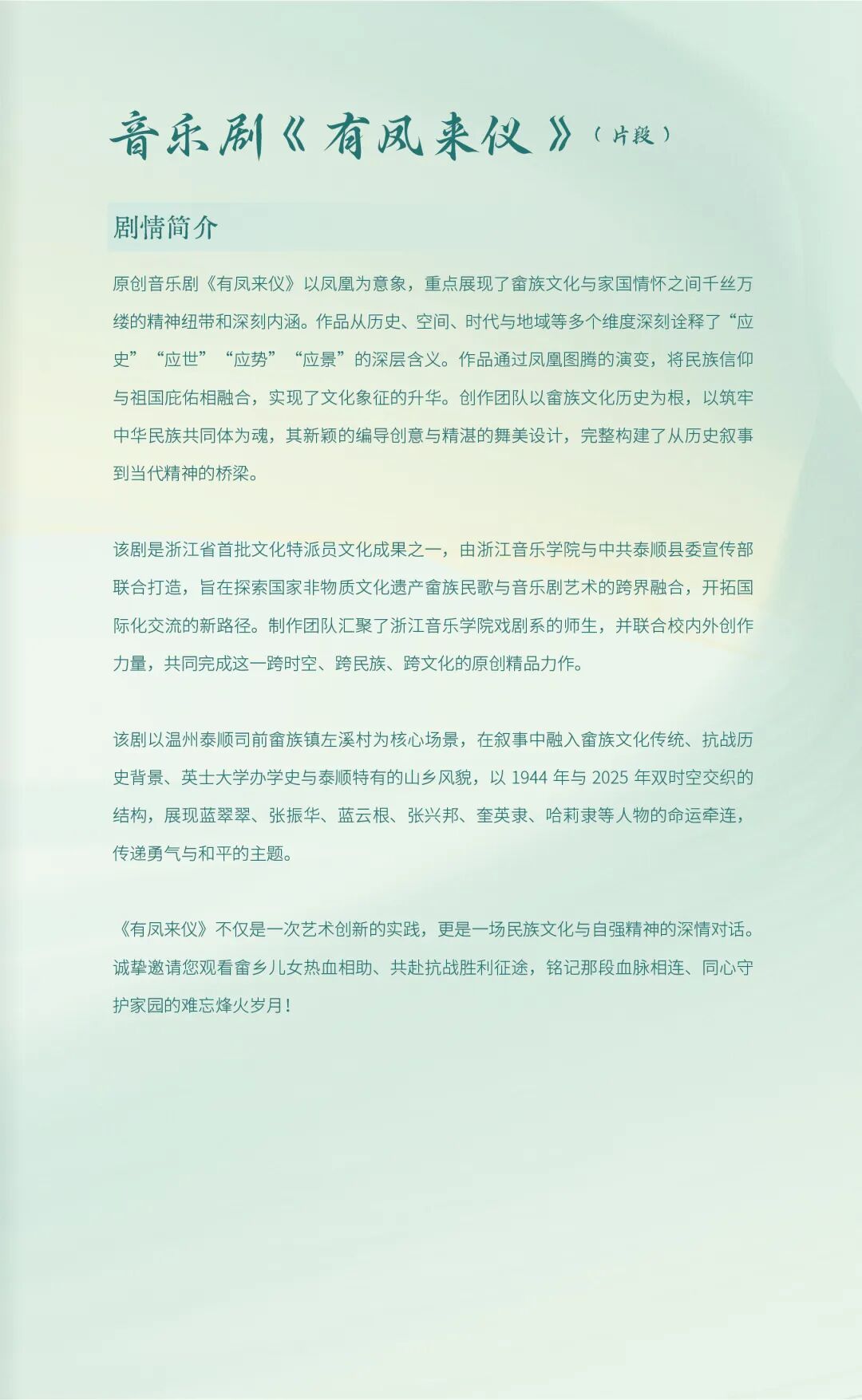 音乐剧《有凤来仪》（片段）

剧情简介

原创音乐剧《有凤来仪》以凤凰为意象，重点展现了畲族文化与家国情怀之间千丝万缕的精神纽带和深刻内涵。作品从历史、空间、时代与地域等多个维度深刻诠释了“应史”“应世”“应势”“应景”的深层含义。作品通过凤凰图腾的演变，将民族信仰与祖国庇佑相融合，实现了文化象征的升华。创作团队以畲族文化历史为根，以筑牢中华民族共同体为魂，其新颖的编导创意与精湛的舞美设计，完整构建了从历史叙事到当代精神的桥梁。

该剧是浙江省首批文化特派员文化成果之一，由浙江音乐学院与中共泰顺县委宣传部联合打造，旨在探索国家非物质文化遗产畲族民歌与音乐剧艺术的跨界融合，开拓国际化交流的新路径。制作团队汇聚了浙江音乐学院戏剧系的师生，并联合校内外创作力量，共同完成这一跨时空、跨民族、跨文化的原创精品力作。

该剧以温州泰顺司前畲族镇左溪村为核心场景，在叙事中融入畲族文化传统、抗战历史背景、英士大学办学史与泰顺特有的山乡风貌，以1944年与2025年双时空交织的结构，展现蓝翠翠、张振华、蓝云根、张兴邦、奎英隶、哈莉隶等人物的命运牵连，传递勇气与和平的主题。

《有凤来仪》不仅是一次艺术创新的实践，更是一场民族文化与自强精神的深情对话。诚挚邀请您观看畲乡儿女热血相助、共赴抗战胜利征途，铭记那段血脉相连、同心守护家园的难忘烽火岁月！